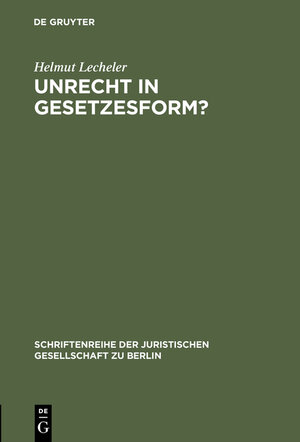 DE GRUYTER

Helmut Lecheler

UNRECHT IN GESETZESFORM?

SCHRIFTENREIHE DER JURISTISCHEN GESELLSCHAFT ZU BERLIN

DE
G